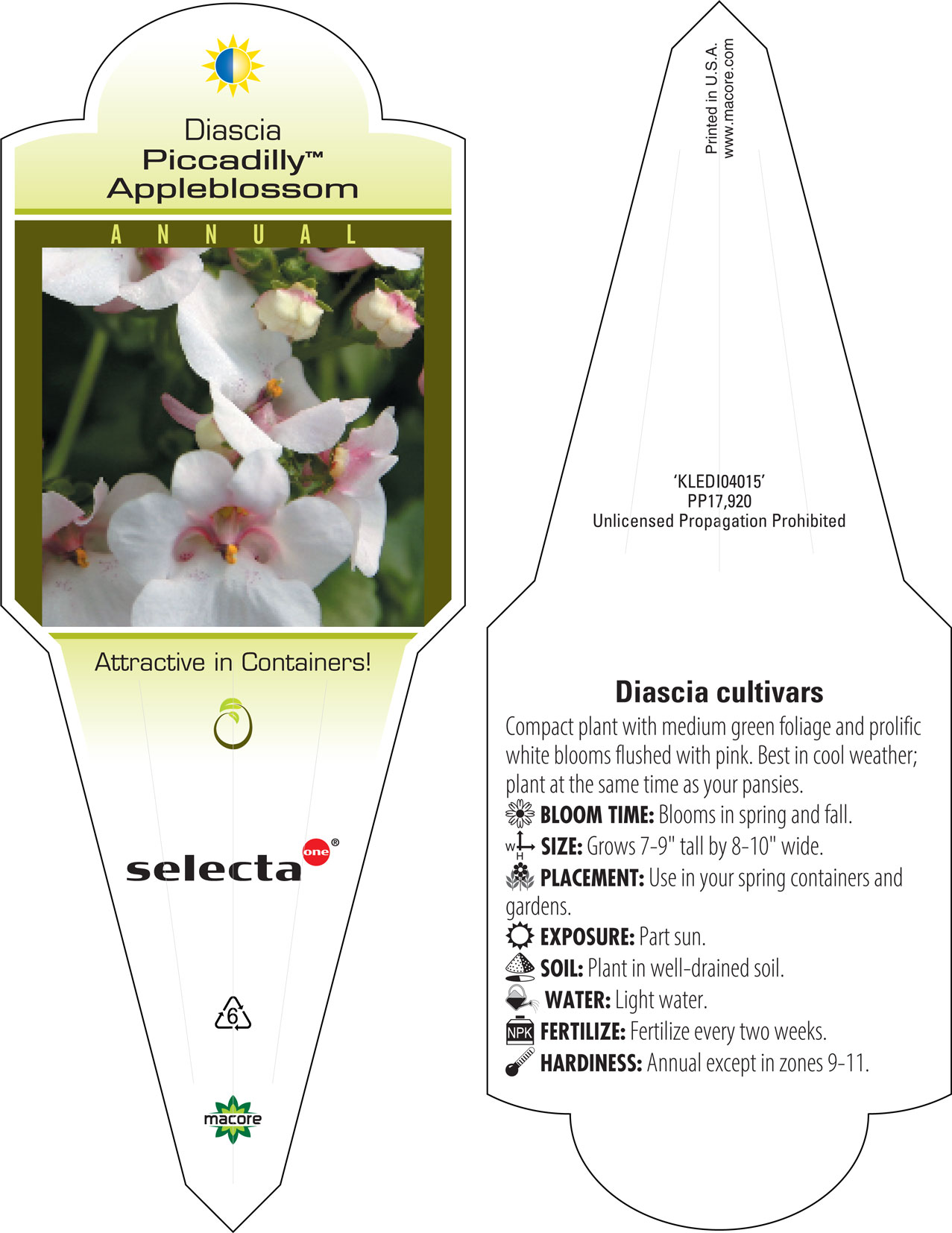 Diascia
Piccadilly™
Appleblossom

ANNUAL

Attractive in Containers!

selecta one®

6

macore

Printed in U.S.A.
www.macore.com

'KLEDI04015'
PP17,920
Unlicensed Propagation Prohibited

Diascia cultivars

Compact plant with medium green foliage and prolific white blooms flushed with pink. Best in cool weather; plant at the same time as your pansies.

BLOOM TIME: Blooms in spring and fall.

W H SIZE: Grows 7-9" tall by 8-10" wide.

PLACEMENT: Use in your spring containers and gardens.

EXPOSURE: Part sun.

SOIL: Plant in well-drained soil.

WATER: Light water.

NPK FERTILIZE: Fertilize every two weeks.

HARDINESS: Annual except in zones 9-11.